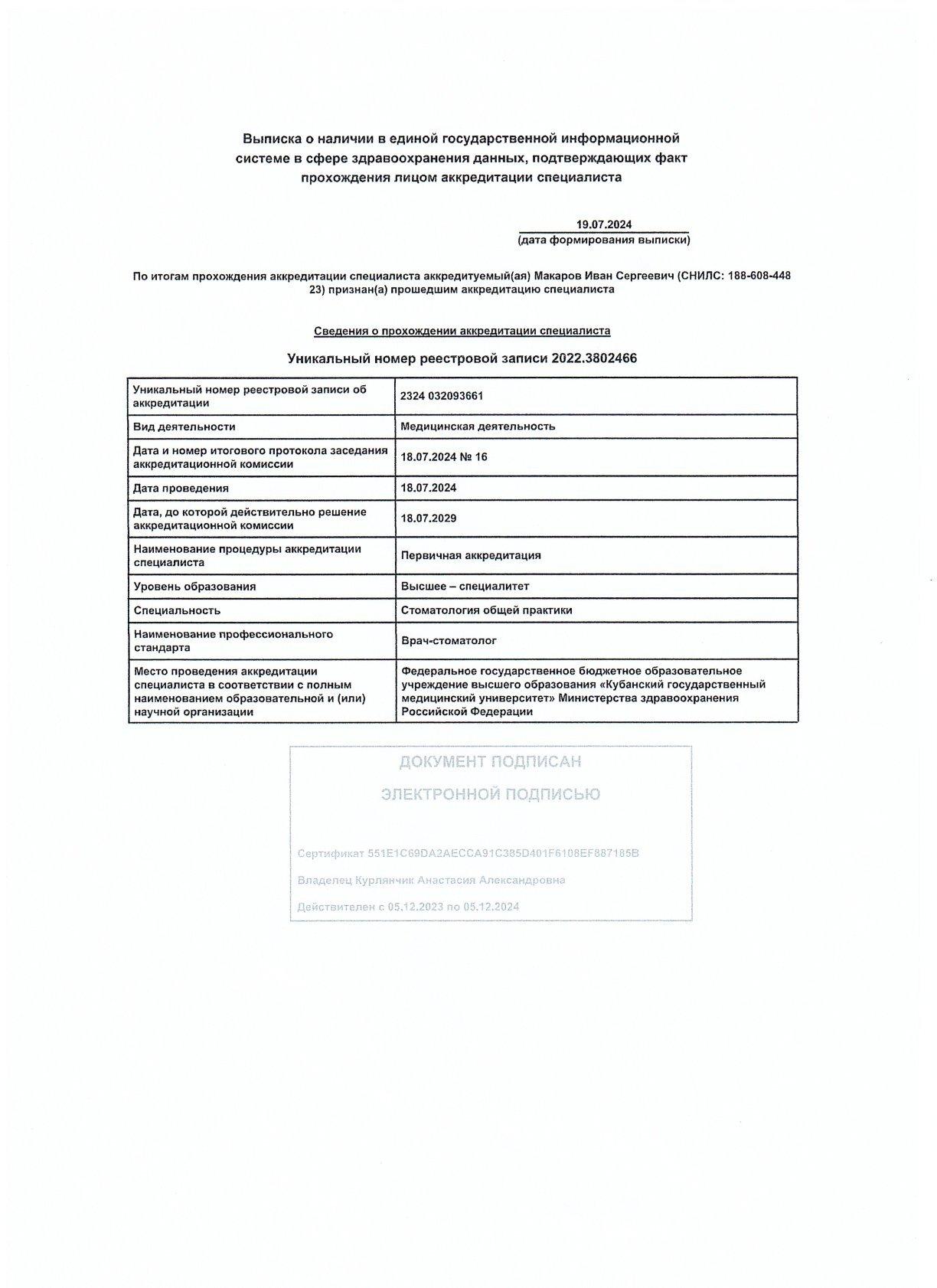 Выписка о наличии в единой государственной информационной системе в сфере здравоохранения данных, подтверждающих факт прохождения лицом аккредитации специалиста

19.07.2024
(дата формирования выписки)

По итогам прохождения аккредитации специалиста аккредитуемый(ая) Макаров Иван Сергеевич (СНИЛС: 188-608-448 23) признан(а) прошедшим аккредитацию специалиста

Сведения о прохождении аккредитации специалиста

Уникальный номер реестровой записи 2022.3802466

| Уникальный номер реестровой записи об аккредитации | 2324 032093661 |
|---|---|
| Вид деятельности | Медицинская деятельность |
| Дата и номер итогового протокола заседания аккредитационной комиссии | 18.07.2024 № 16 |
| Дата проведения | 18.07.2024 |
| Дата, до которой действительно решение аккредитационной комиссии | 18.07.2029 |
| Наименование процедуры аккредитации специалиста | Первичная аккредитация |
| Уровень образования | Высшее – специалитет |
| Специальность | Стоматология общей практики |
| Наименование профессионального стандарта | Врач-стоматолог |
| Место проведения аккредитации специалиста в соответствии с полным наименованием образовательной и (или) научной организации | Федеральное государственное бюджетное образовательное учреждение высшего образования «Кубанский государственный медицинский университет» Министерства здравоохранения Российской Федерации |

ДОКУМЕНТ ПОДПИСАН
ЭЛЕКТРОННОЙ ПОДПИСЬЮ

Сертификат 551E1C69DA2AECCA91C385D401F6108EF887185B

Владелец Курлянчик Анастасия Александровна

Действителен с 05.12.2023 по 05.12.2024